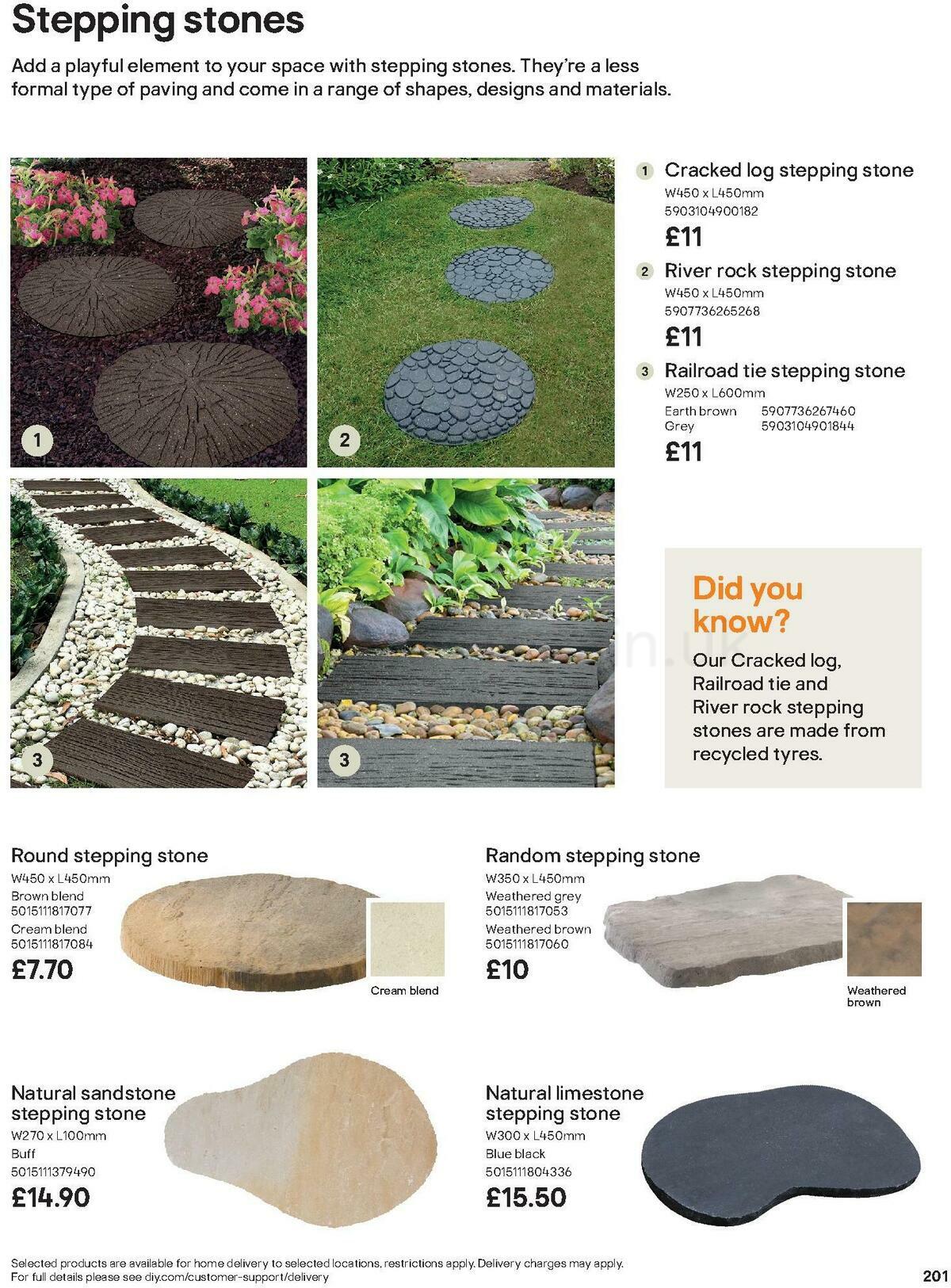 Stepping stones

Add a playful element to your space with stepping stones. They're a less formal type of paving and come in a range of shapes, designs and materials.

1

2

3

3

1 Cracked log stepping stone
W450 x L450mm
5903104900182
£11

2 River rock stepping stone
W450 x L450mm
5907736265268
£11

3 Railroad tie stepping stone
W250 x L600mm
Earth brown 5907736267460
Grey 5903104901844
£11

Did you know?
Our Cracked log, Railroad tie and River rock stepping stones are made from recycled tyres.

Round stepping stone
W450 x L450mm
Brown blend
5015111817077
Cream blend
5015111817084
£7.70

Cream blend

Random stepping stone
W350 x L450mm
Weathered grey
5015111817053
Weathered brown
5015111817060
£10

Weathered brown

Natural sandstone stepping stone
W270 x L100mm
Buff
5015111379490
£14.90

Natural limestone stepping stone
W300 x L450mm
Blue black
5015111804336
£15.50

Selected products are available for home delivery to selected locations, restrictions apply. Delivery charges may apply.
For full details please see diy.com/customer-support/delivery

201